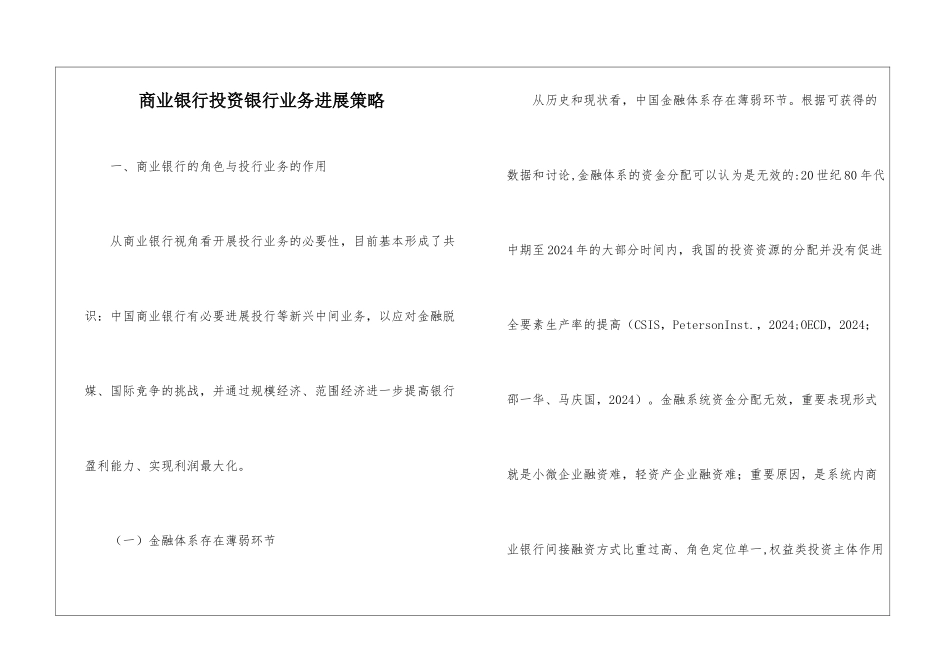 商业银行投资银行业务进展策略

一、商业银行的角色与投行业务的作用

从商业银行视角看开展投行业务的必要性，目前基本形成了共识：中国商业银行有必要进展投行等新兴中间业务，以应对金融脱媒、国际竞争的挑战，并通过规模经济、范围经济进一步提高银行盈利能力、实现利润最大化。

（一）金融体系存在薄弱环节

从历史和现状看，中国金融体系存在薄弱环节。根据可获得的数据和讨论,金融体系的资金分配可以认为是无效的:20世纪80年代中期至2024年的大部分时间内，我国的投资资源的分配并没有促进全要素生产率的提高（CSIS，PetersonInst.，2024;OECD，2024;邵一华、马庆国，2024）。金融系统资金分配无效，重要表现形式就是小微企业融资难，轻资产企业融资难；重要原因，是系统内商业银行间接融资方式比重过高、角色定位单一,权益类投资主体作用